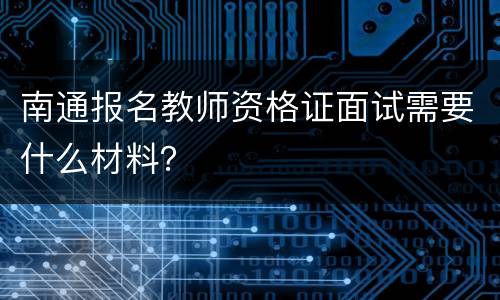 南通报名教师资格证面试需要什么材料?